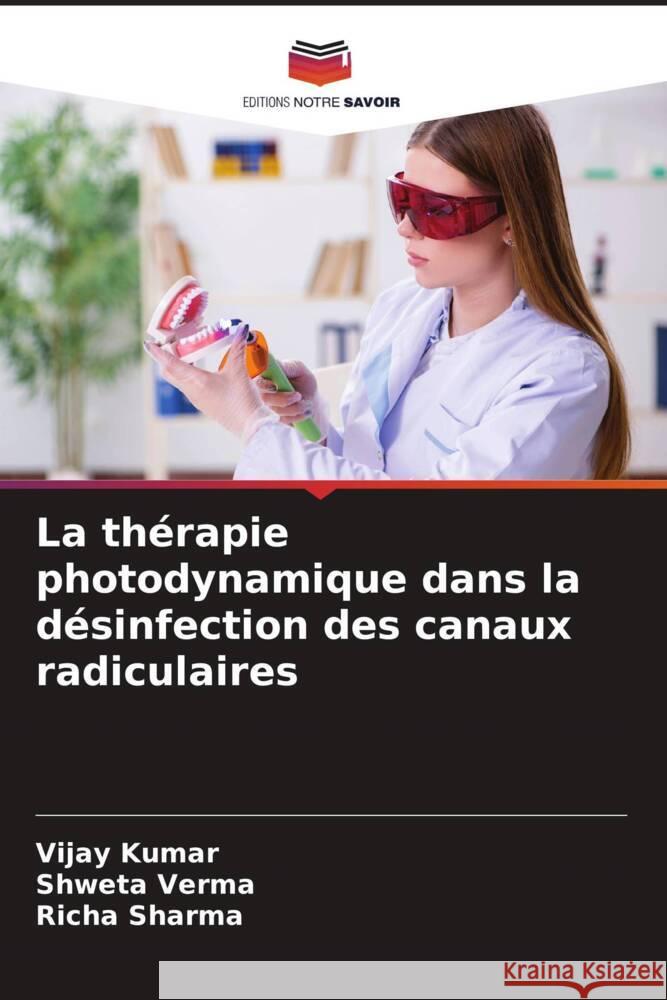 EDITIONS NOTRE SAVOIR

La thérapie photodynamique dans la désinfection des canaux radiculaires

Vijay Kumar
Shweta Verma
Richa Sharma